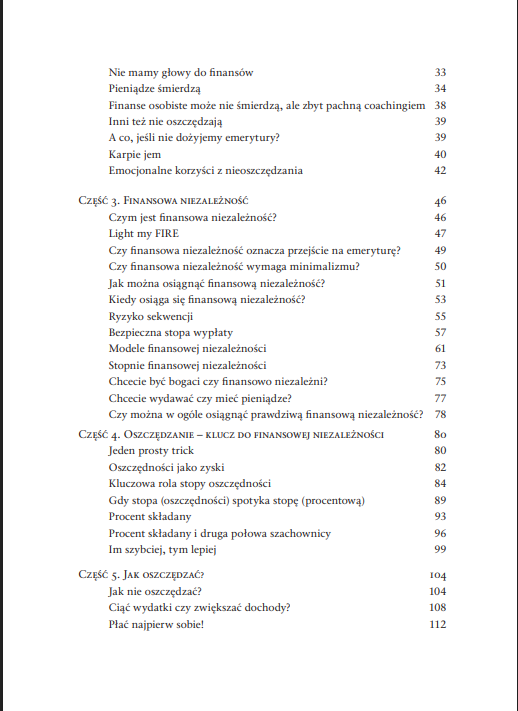 Nie mamy głowy do finansów 33
Pieniądze śmierdzą 34
Finanse osobiste może nie śmierdzą, ale zbyt pachną coachingiem 38
Inni też nie oszczędzają 39
A co, jeśli nie dożyjemy emerytury? 39
Karpie jem 40
Emocjonalne korzyści z nieoszczędzania 42

Część 3. Finansowa niezależność 46
Czym jest finansowa niezależność? 46
Light my FIRE 47
Czy finansowa niezależność oznacza przejście na emeryturę? 49
Czy finansowa niezależność wymaga minimalizmu? 50
Jak można osiągnąć finansową niezależność? 51
Kiedy osiąga się finansową niezależność? 53
Ryzyko sekwencji 55
Bezpieczna stopa wypłaty 57
Modele finansowej niezależności 61
Stopnie finansowej niezależności 73
Chcecie być bogaci czy finansowo niezależni? 75
Chcecie wydawać czy mieć pieniądze? 77
Czy można w ogóle osiągnąć prawdziwą finansową niezależność? 78

Część 4. Oszczędzanie – klucz do finansowej niezależności 80
Jeden prosty trick 80
Oszczędności jako zyski 82
Kluczowa rola stopy oszczędności 84
Gdy stopa (oszczędności) spotyka stopę (procentową) 89
Procent składany 93
Procent składany i druga połowa szachownicy 96
Im szybciej, tym lepiej 99

Część 5. Jak oszczędzać? 104
Jak nie oszczędzać? 104
Ciąć wydatki czy zwiększać dochody? 108
Płać najpierw sobie! 112